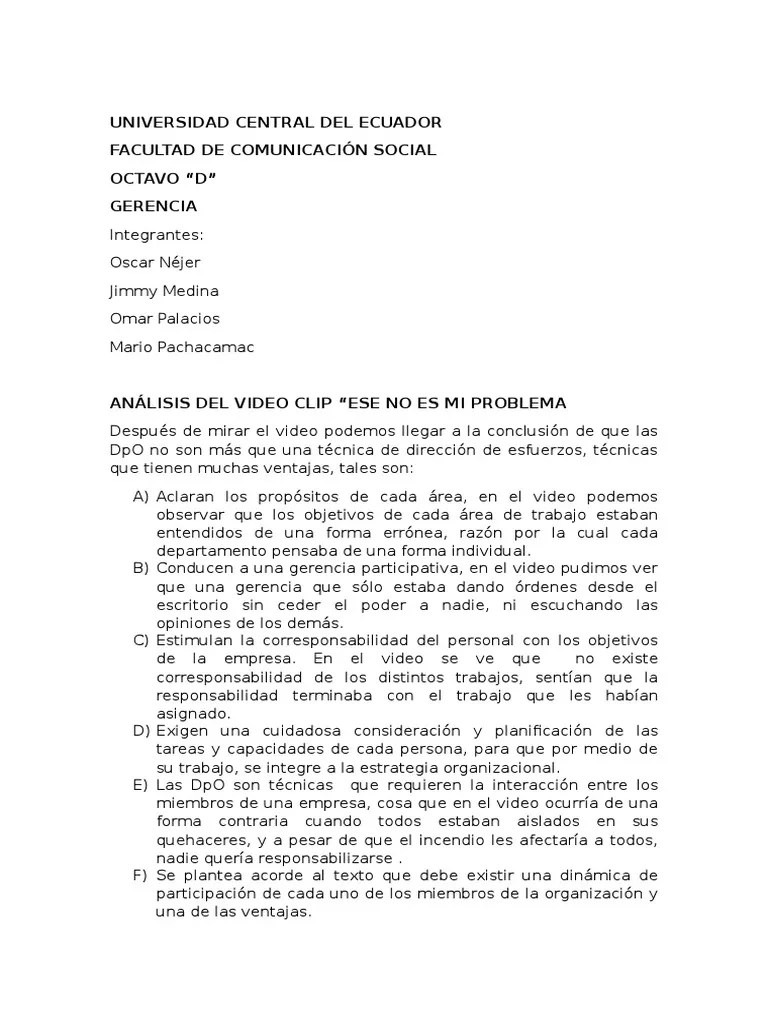 UNIVERSIDAD CENTRAL DEL ECUADOR

FACULTAD DE COMUNICACIÓN SOCIAL

OCTAVO “D”

GERENCIA

Integrantes:

Oscar Néjer

Jimmy Medina

Omar Palacios

Mario Pachacamac

ANÁLISIS DEL VIDEO CLIP “ESE NO ES MI PROBLEMA

Después de mirar el video podemos llegar a la conclusión de que las DpO no son más que una técnica de dirección de esfuerzos, técnicas que tienen muchas ventajas, tales son:

A) Aclaran los propósitos de cada área, en el video podemos observar que los objetivos de cada área de trabajo estaban entendidos de una forma errónea, razón por la cual cada departamento pensaba de una forma individual.
B) Conducen a una gerencia participativa, en el video pudimos ver que una gerencia que sólo estaba dando órdenes desde el escritorio sin ceder el poder a nadie, ni escuchando las opiniones de los demás.
C) Estimulan la corresponsabilidad del personal con los objetivos de la empresa. En el video se ve que no existe corresponsabilidad de los distintos trabajos, sentían que la responsabilidad terminaba con el trabajo que les habían asignado.
D) Exigen una cuidadosa consideración y planificación de las tareas y capacidades de cada persona, para que por medio de su trabajo, se integre a la estrategia organizacional.
E) Las DpO son técnicas que requieren la interacción entre los miembros de una empresa, cosa que en el video ocurría de una forma contraria cuando todos estaban aislados en sus quehaceres, y a pesar de que el incendio les afectaría a todos, nadie quería responsabilizarse .
F) Se plantea acorde al texto que debe existir una dinámica de participación de cada uno de los miembros de la organización y una de las ventajas.